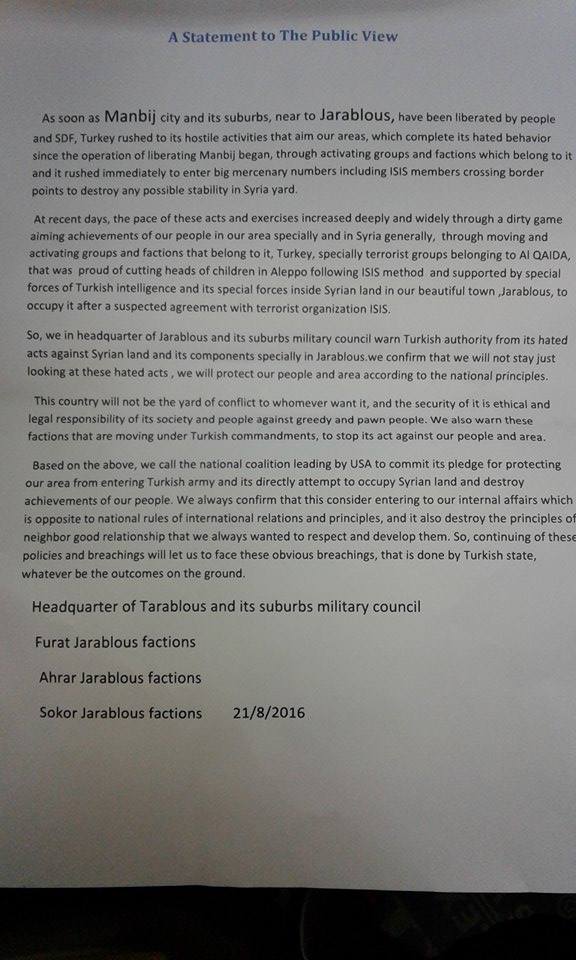 A Statement to The Public View

As soon as Manbij city and its suburbs, near to Jarablous, have been liberated by people and SDF, Turkey rushed to its hostile activities that aim our areas, which complete its hated behavior since the operation of liberating Manbij began, through activating groups and factions which belong to it and it rushed immediately to enter big mercenary numbers including ISIS members crossing border points to destroy any possible stability in Syria yard.

At recent days, the pace of these acts and exercises increased deeply and widely through a dirty game aiming achievements of our people in our area specially and in Syria generally, through moving and activating groups and factions that belong to it, Turkey, specially terrorist groups belonging to Al QAIDA, that was proud of cutting heads of children in Aleppo following ISIS method and supported by special forces of Turkish intelligence and its special forces inside Syrian land in our beautiful town ,Jarablous, to occupy it after a suspected agreement with terrorist organization ISIS.

So, we in headquarter of Jarablous and its suburbs military council warn Turkish authority from its hated acts against Syrian land and its components specially in Jarablous.we confirm that we will not stay just looking at these hated acts , we will protect our people and area according to the national principles.

This country will not be the yard of conflict to whomever want it, and the security of it is ethical and legal responsibility of its society and people against greedy and pawn people. We also warn these factions that are moving under Turkish commandments, to stop its act against our people and area.

Based on the above, we call the national coalition leading by USA to commit its pledge for protecting our area from entering Turkish army and its directly attempt to occupy Syrian land and destroy achievements of our people. We always confirm that this consider entering to our internal affairs which is opposite to national rules of international relations and principles, and it also destroy the principles of neighbor good relationship that we always wanted to respect and develop them. So, continuing of these policies and breachings will let us to face these obvious breachings, that is done by Turkish state, whatever be the outcomes on the ground.

Headquarter of Tarablous and its suburbs military council

Furat Jarablous factions

Ahrar Jarablous factions

Sokor Jarablous factions 21/8/2016